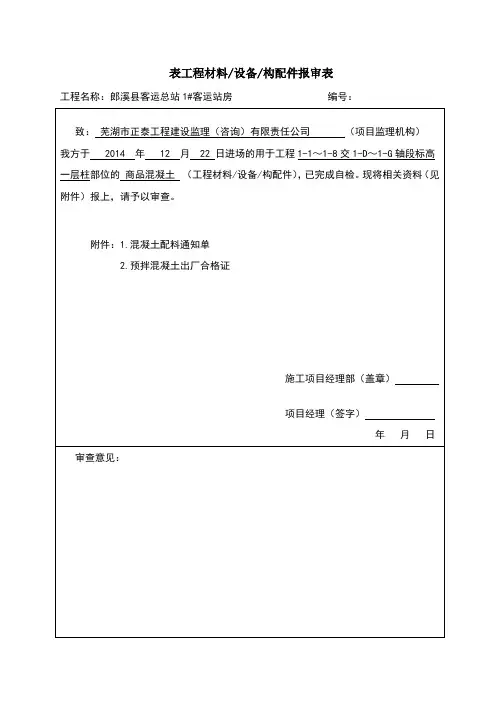 表工程材料/设备/构配件报审表

工程名称：郎溪县客运总站 1#客运站房　　　　编号：

致：芜湖市正泰工程建设监理（咨询）有限责任公司（项目监理机构）

我方于 2014 年 12 月 22 日进场的用于工程 1-1～1-8 交 1-D～1-G 轴段标高一层柱部位的 商品混凝土 （工程材料/设备/构配件），已完成自检。现将相关资料（见附件）报上，请予以审查。

附件：1.混凝土配料通知单

2.预拌混凝土出厂合格证

施工项目经理部（盖章）

项目经理（签字）

年　月　日

审查意见：